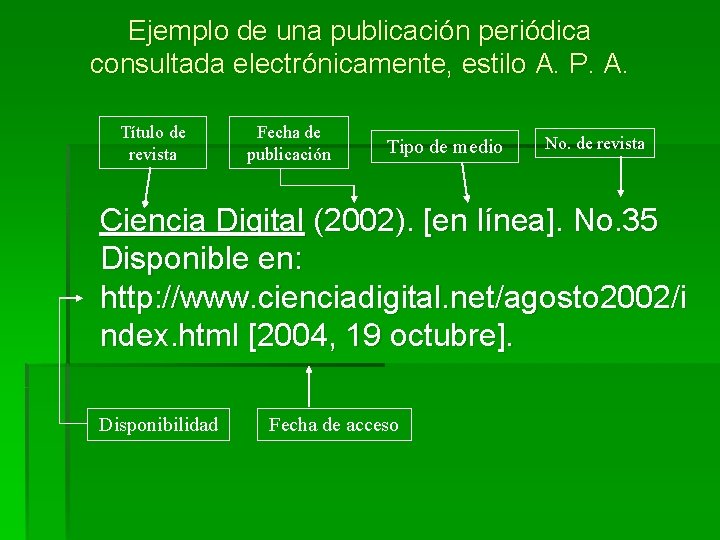 Ejemplo de una publicación periódica consultada electrónicamente, estilo A. P. A.

Título de revista

Fecha de publicación

Tipo de medio

No. de revista

Ciencia Digital (2002). [en línea]. No.35 Disponible en: http://www.cienciadigital.net/agosto2002/index.html [2004, 19 octubre].

Disponibilidad

Fecha de acceso